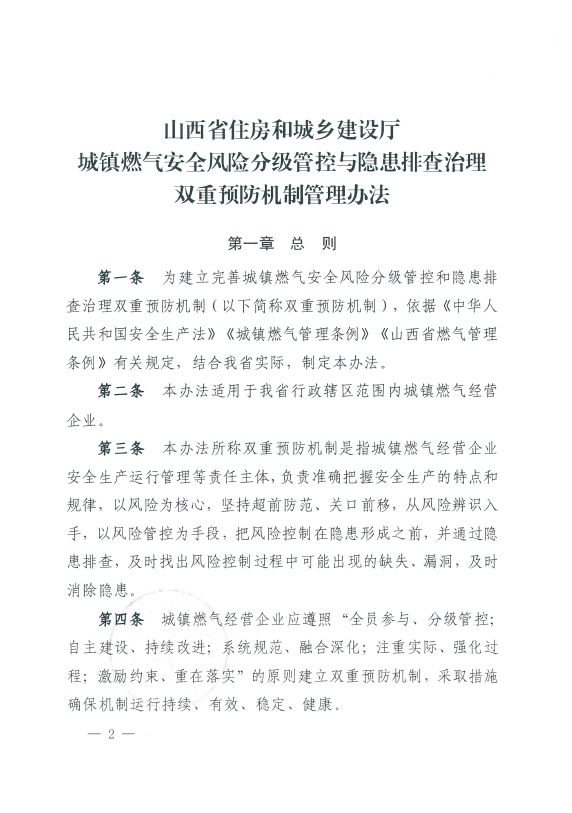 山西省住房和城乡建设厅
城镇燃气安全风险分级管控与隐患排查治理
双重预防机制管理办法

第一章 总 则

第一条 为建立完善城镇燃气安全风险分级管控和隐患排查治理双重预防机制（以下简称双重预防机制），依据《中华人民共和国安全生产法》《城镇燃气管理条例》《山西省燃气管理条例》有关规定，结合我省实际，制定本办法。

第二条 本办法适用于我省行政辖区范围内城镇燃气经营企业。

第三条 本办法所称双重预防机制是指城镇燃气经营企业安全生产运行管理等责任主体，负责准确把握安全生产的特点和规律，以风险为核心，坚持超前防范、关口前移，从风险辨识入手，以风险管控为手段，把风险控制在隐患形成之前，并通过隐患排查，及时找出风险控制过程中可能出现的缺失、漏洞，及时消除隐患。

第四条 城镇燃气经营企业应遵照“全员参与、分级管控；自主建设、持续改进；系统规范、融合深化；注重实际、强化过程；激励约束、重在落实”的原则建立双重预防机制，采取措施确保机制运行持续、有效、稳定、健康。

— 2 —